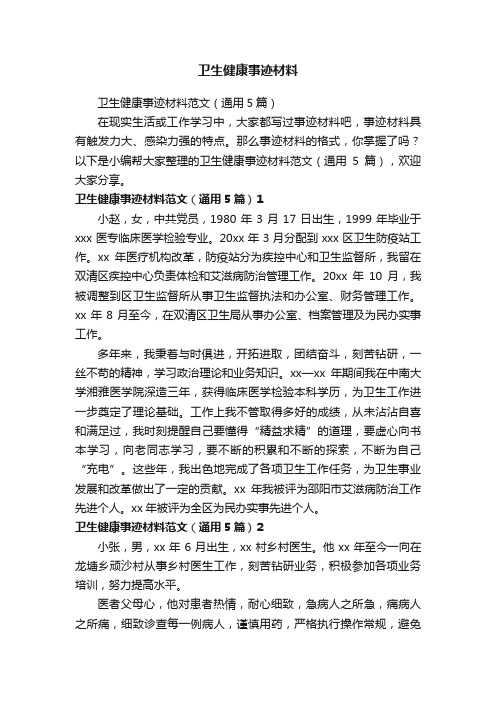 卫生健康事迹材料

卫生健康事迹材料范文（通用5篇）

在现实生活或工作学习中，大家都写过事迹材料吧，事迹材料具有触发力大、感染力强的特点。那么事迹材料的格式，你掌握了吗？以下是小编帮大家整理的卫生健康事迹材料范文（通用 5 篇），欢迎大家分享。

卫生健康事迹材料范文（通用5篇）1

小赵，女，中共党员，1980 年 3 月 17 日出生，1999 年毕业于 xxx 医专临床医学检验专业。20xx 年 3 月分配到 xxx 区卫生防疫站工作。xx 年医疗机构改革，防疫站分为疾控中心和卫生监督所，我留在双清区疾控中心负责体检和艾滋病防治管理工作。20xx 年 10 月，我被调整到区卫生监督所从事卫生监督执法和办公室、财务管理工作。xx 年 8 月至今，在双清区卫生局从事办公室、档案管理及为民办实事工作。

多年来，我秉着与时俱进，开拓进取，团结奋斗，刻苦钻研，一丝不苟的精神，学习政治理论和业务知识。xx—xx 年期间我在中南大学湘雅医学院深造三年，获得临床医学检验本科学历，为卫生工作进一步奠定了理论基础。工作上我不管取得多好的成绩，从未沾沾自喜和满足过，我时刻提醒自己要懂得“精益求精”的道理，要虚心向书本学习，向老同志学习，要不断的积累和不断的探索，不断为自己“充电”。这些年，我出色地完成了各项卫生工作任务，为卫生事业发展和改革做出了一定的贡献。xx 年我被评为邵阳市艾滋病防治工作先进个人。xx 年被评为全区为民办实事先进个人。

卫生健康事迹材料范文（通用5篇）2

小张，男，xx 年 6 月出生，xx 村乡村医生。他 xx 年至今一向在龙塘乡顽沙村从事乡村医生工作，刻苦钻研业务，积极参加各项业务培训，努力提高水平。

医者父母心，他对患者热情，耐心细致，急病人之所急，痛病人之所痛，细致诊查每一例病人，谨慎用药，严格执行操作常规，避免